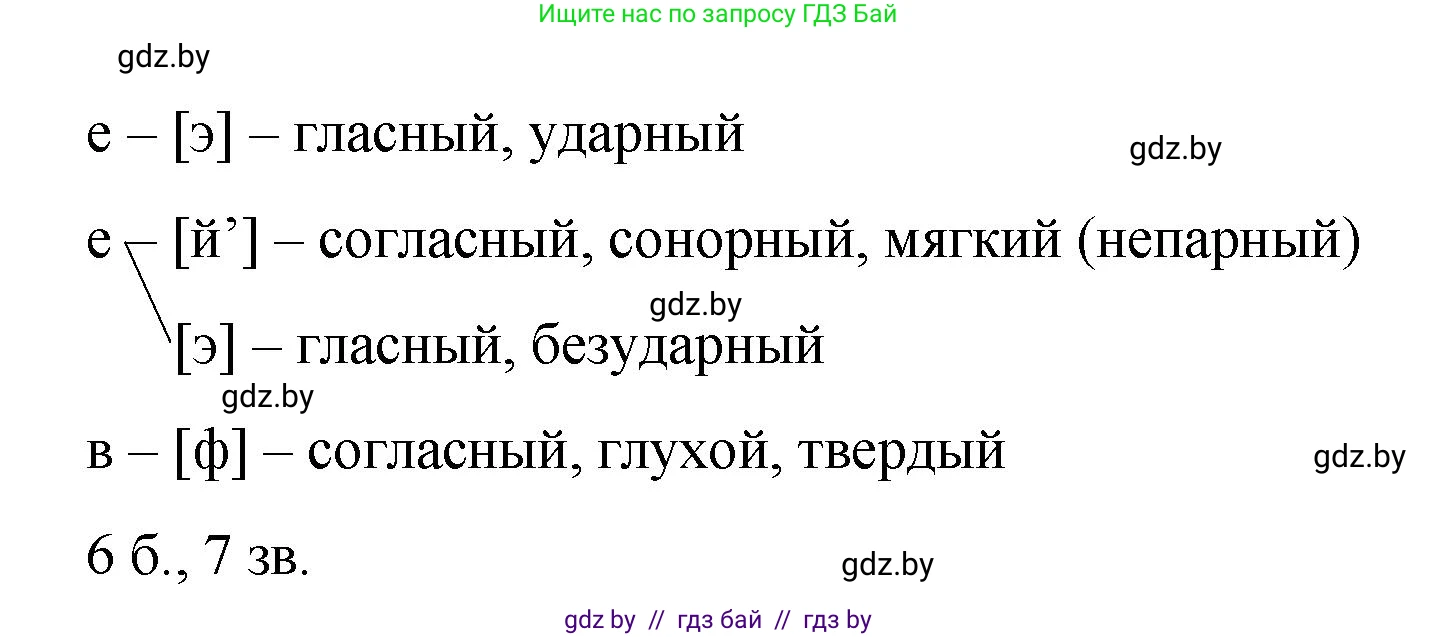 Ищите нас по запросу ГДЗ Бай

gdz.by

е – [э] – гласный, ударный

gdz.by

е – [й’] – согласный, сонорный, мягкий (непарный)

gdz.by

[э] – гласный, безударный

gdz.by

в – [ф] – согласный, глухой, твердый

gdz.by

6 б., 7 зв.

gdz.by

gdz by // гдз бай // гдз by